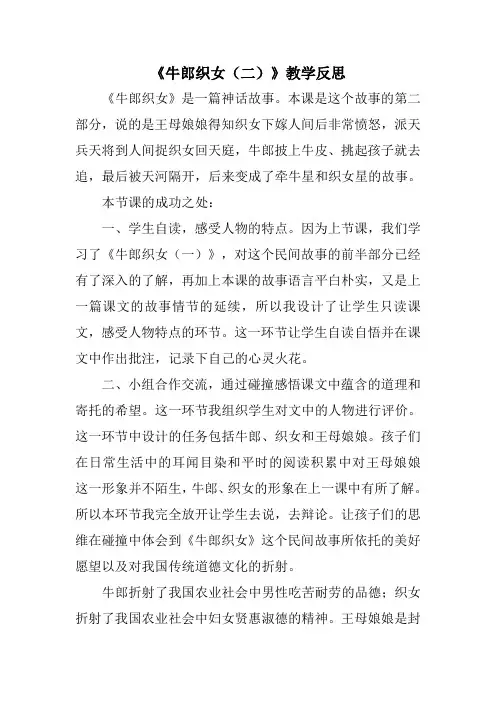 《牛郎织女（二）》教学反思

《牛郎织女》是一篇神话故事。本课是这个故事的第二部分，说的是王母娘娘得知织女下嫁人间后非常愤怒，派天兵天将到人间捉织女回天庭，牛郎披上牛皮、挑起孩子就去追，最后被天河隔开，后来变成了牵牛星和织女星的故事。

本节课的成功之处：

一、学生自读，感受人物的特点。因为上节课，我们学习了《牛郎织女（一）》，对这个民间故事的前半部分已经有了深入的了解，再加上本课的故事语言平白朴实，又是上一篇课文的故事情节的延续，所以我设计了让学生只读课文，感受人物特点的环节。这一环节让学生自读自悟并在课文中作出批注，记录下自己的心灵火花。

二、小组合作交流，通过碰撞感悟课文中蕴含的道理和寄托的希望。这一环节我组织学生对文中的人物进行评价。这一环节中设计的任务包括牛郎、织女和王母娘娘。孩子们在日常生活中的耳闻目染和平时的阅读积累中对王母娘娘这一形象并不陌生，牛郎、织女的形象在上一课中有所了解。所以本环节我完全放开让学生去说，去辩论。让孩子们的思维在碰撞中体会到《牛郎织女》这个民间故事所依托的美好愿望以及对我国传统道德文化的折射。

牛郎折射了我国农业社会中男性吃苦耐劳的品德；织女折射了我国农业社会中妇女贤惠淑德的精神。王母娘娘是封